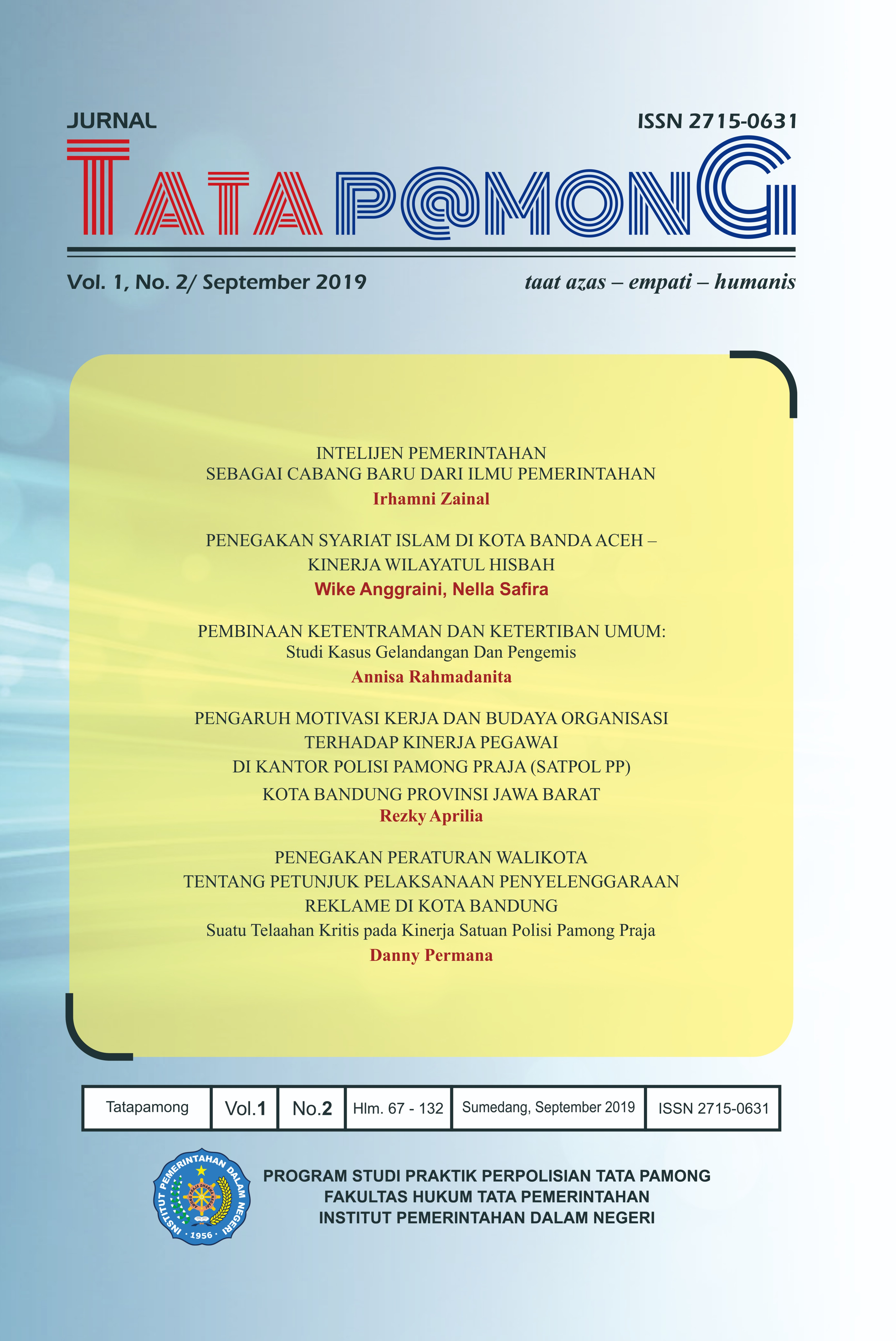 JURNAL

ISSN 2715-0631

TATA P@MONG

Vol. 1, No. 2/ September 2019

taat azas – empati – humanis

INTELIJEN PEMERINTAHAN
SEBAGAI CABANG BARU DARI ILMU PEMERINTAHAN
Irhamni Zainal

PENEGAKAN SYARIAT ISLAM DI KOTA BANDA ACEH – KINERJA WILAYATUL HISBAH
Wike Anggraini, Nella Safira

PEMBINAAN KETENTRAMAN DAN KETERTIBAN UMUM:
Studi Kasus Gelandangan Dan Pengemis
Annisa Rahmadanita

PENGARUH MOTIVASI KERJA DAN BUDAYA ORGANISASI TERHADAP KINERJA PEGAWAI DI KANTOR POLISI PAMONG PRAJA (SATPOL PP) KOTA BANDUNG PROVINSI JAWA BARAT
Rezky Aprilia

PENEGAKAN PERATURAN WALIKOTA TENTANG PETUNJUK PELAKSANAAN PENYELENGGARAAN REKLAME DI KOTA BANDUNG
Suatu Telaahan Kritis pada Kinerja Satuan Polisi Pamong Praja
Danny Permana

| Tatapamong | Vol.1 | No.2 | Hlm. 67 - 132 | Sumedang, September 2019 | ISSN 2715-0631 |
|---|---|---|---|---|---|

INSTITUT PEMERINTAHAN DALAM NEGERI
1956

PROGRAM STUDI PRAKTIK PERPOLISIAN TATA PAMONG
FAKULTAS HUKUM TATA PEMERINTAHAN
INSTITUT PEMERINTAHAN DALAM NEGERI